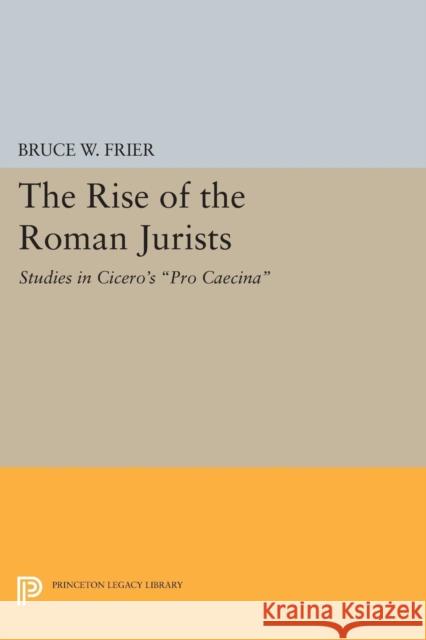 BRUCE W. FRIER

The Rise of the Roman Jurists

Studies in Cicero's "Pro Caecina"

PRINCETON LEGACY LIBRARY